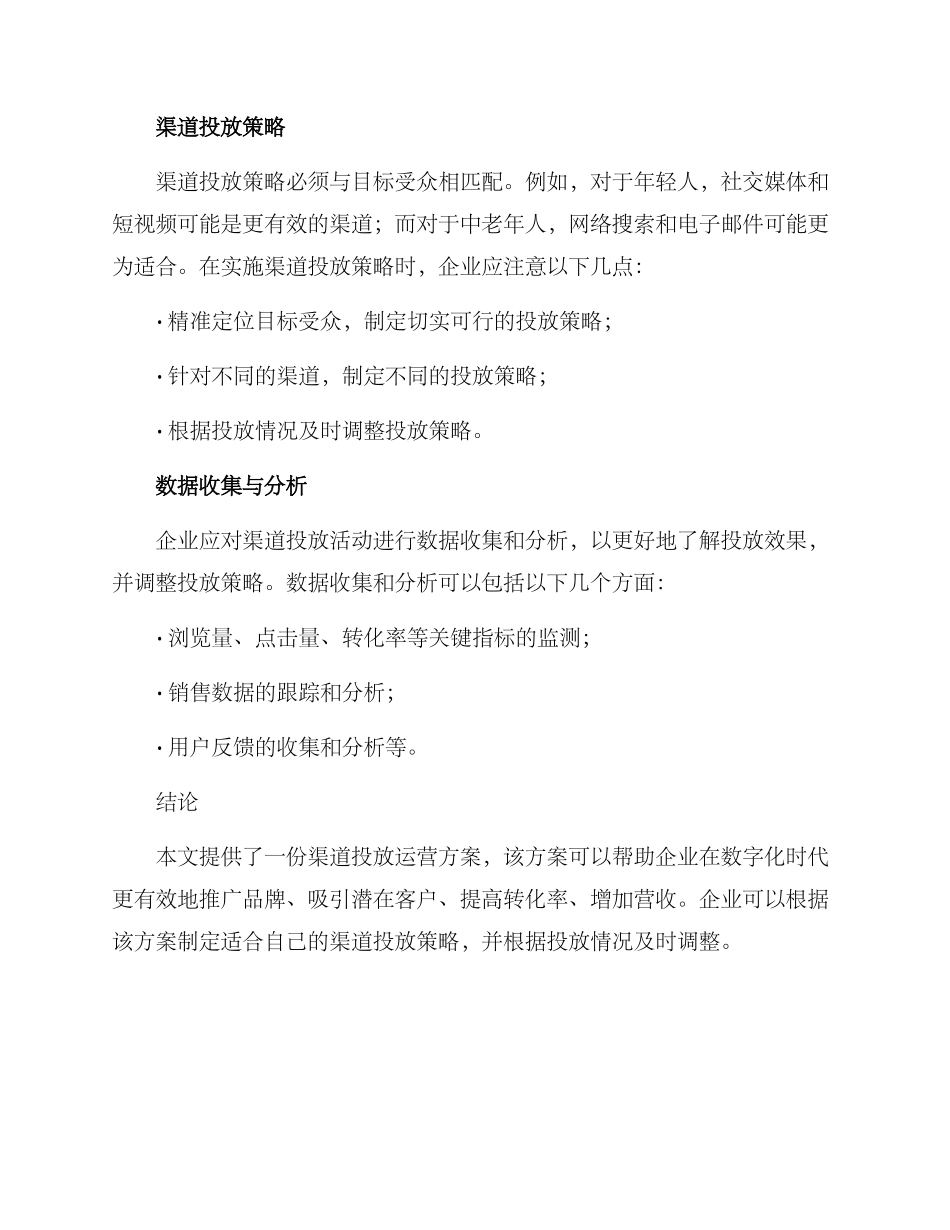 渠道投放策略

渠道投放策略必须与目标受众相匹配。例如，对于年轻人，社交媒体和短视频可能是更有效的渠道；而对于中老年人，网络搜索和电子邮件可能更为适合。在实施渠道投放策略时，企业应注意以下几点：

• 精准定位目标受众，制定切实可行的投放策略；

• 针对不同的渠道，制定不同的投放策略；

• 根据投放情况及时调整投放策略。

数据收集与分析

企业应对渠道投放活动进行数据收集和分析，以更好地了解投放效果，并调整投放策略。数据收集和分析可以包括以下几个方面：

• 浏览量、点击量、转化率等关键指标的监测；

• 销售数据的跟踪和分析；

• 用户反馈的收集和分析等。

结论

本文提供了一份渠道投放运营方案，该方案可以帮助企业在数字化时代更有效地推广品牌、吸引潜在客户、提高转化率、增加营收。企业可以根据该方案制定适合自己的渠道投放策略，并根据投放情况及时调整。